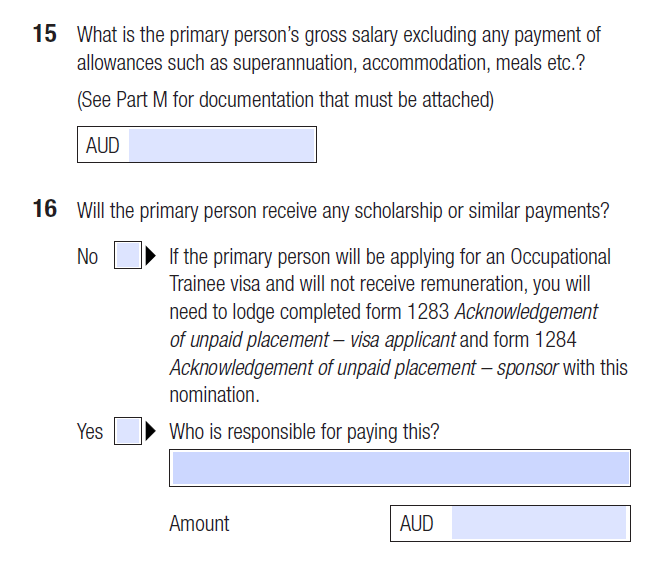 15 What is the primary person's gross salary excluding any payment of allowances such as superannuation, accommodation, meals etc.?

(See Part M for documentation that must be attached)

AUD

16 Will the primary person receive any scholarship or similar payments?

No ☐ ▶ If the primary person will be applying for an Occupational Trainee visa and will not receive remuneration, you will need to lodge completed form 1283 Acknowledgement of unpaid placement – visa applicant and form 1284 Acknowledgement of unpaid placement – sponsor with this nomination.

Yes ☐ ▶ Who is responsible for paying this?

Amount AUD